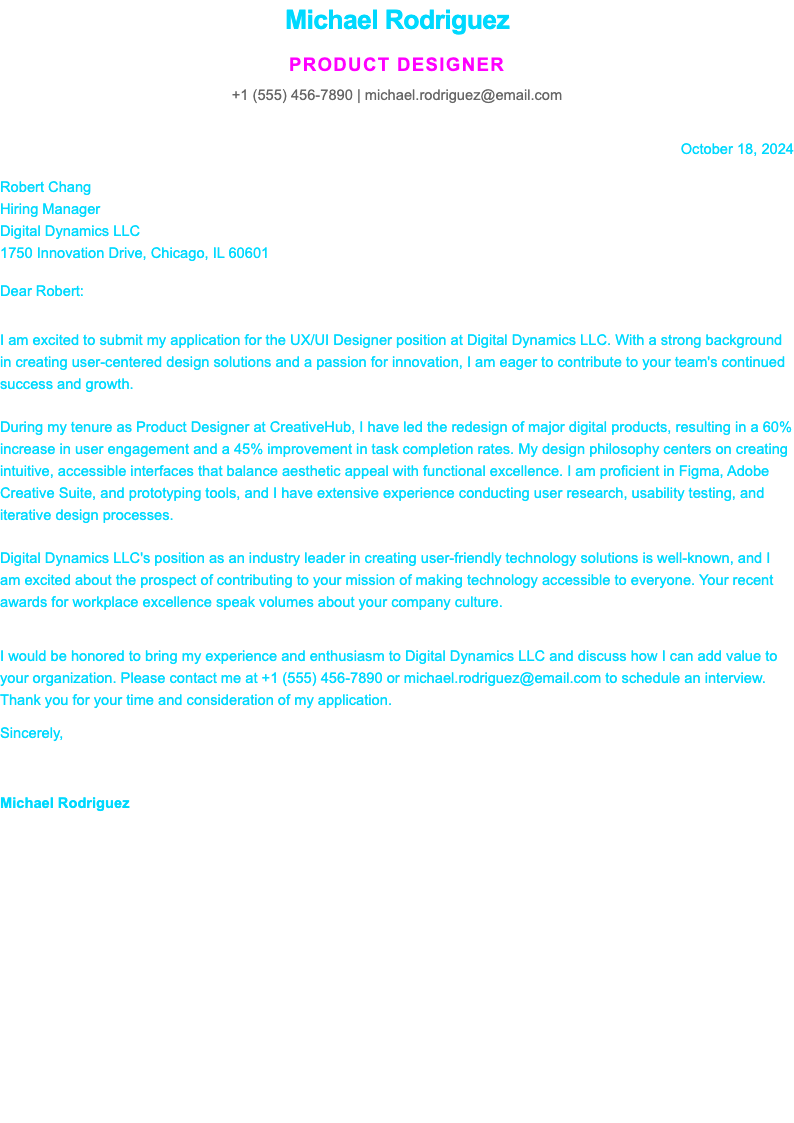 Michael Rodriguez

PRODUCT DESIGNER

+1 (555) 456-7890 | michael.rodriguez@email.com

October 18, 2024

Robert Chang
Hiring Manager
Digital Dynamics LLC
1750 Innovation Drive, Chicago, IL 60601

Dear Robert:

I am excited to submit my application for the UX/UI Designer position at Digital Dynamics LLC. With a strong background in creating user-centered design solutions and a passion for innovation, I am eager to contribute to your team's continued success and growth.

During my tenure as Product Designer at CreativeHub, I have led the redesign of major digital products, resulting in a 60% increase in user engagement and a 45% improvement in task completion rates. My design philosophy centers on creating intuitive, accessible interfaces that balance aesthetic appeal with functional excellence. I am proficient in Figma, Adobe Creative Suite, and prototyping tools, and I have extensive experience conducting user research, usability testing, and iterative design processes.

Digital Dynamics LLC's position as an industry leader in creating user-friendly technology solutions is well-known, and I am excited about the prospect of contributing to your mission of making technology accessible to everyone. Your recent awards for workplace excellence speak volumes about your company culture.

I would be honored to bring my experience and enthusiasm to Digital Dynamics LLC and discuss how I can add value to your organization. Please contact me at +1 (555) 456-7890 or michael.rodriguez@email.com to schedule an interview. Thank you for your time and consideration of my application.

Sincerely,

Michael Rodriguez